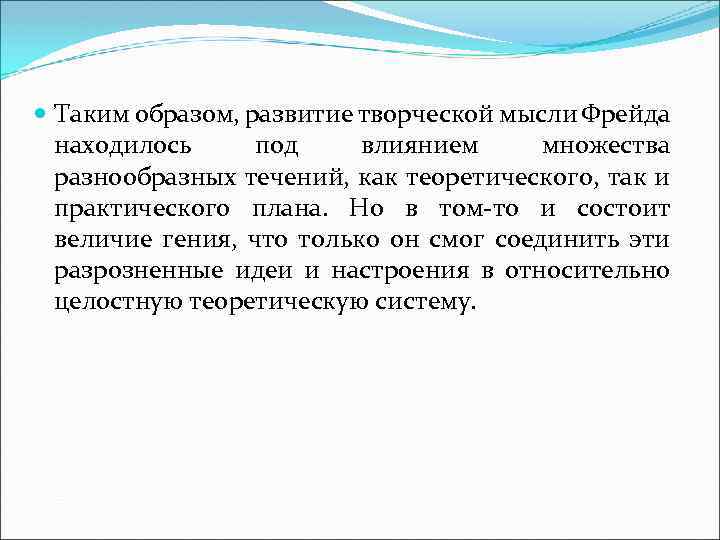 Таким образом, развитие творческой мысли Фрейда находилось под влиянием множества разнообразных течений, как теоретического, так и практического плана. Но в том-то и состоит величие гения, что только он смог соединить эти разрозненные идеи и настроения в относительно целостную теоретическую систему.